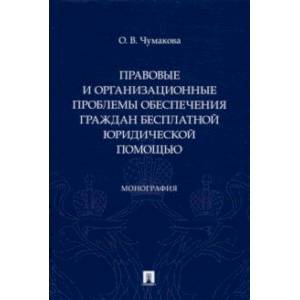 О. В. Чумакова

ПРАВОВЫЕ И ОРГАНИЗАЦИОННЫЕ ПРОБЛЕМЫ ОБЕСПЕЧЕНИЯ ГРАЖДАН БЕСПЛАТНОЙ ЮРИДИЧЕСКОЙ ПОМОЩЬЮ

МОНОГРАФИЯ